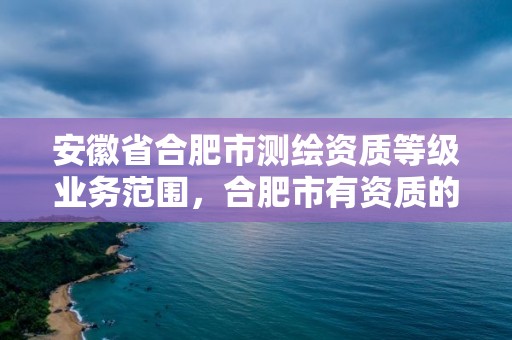 安徽省合肥市测绘资质等级业务范围，合肥市有资质的